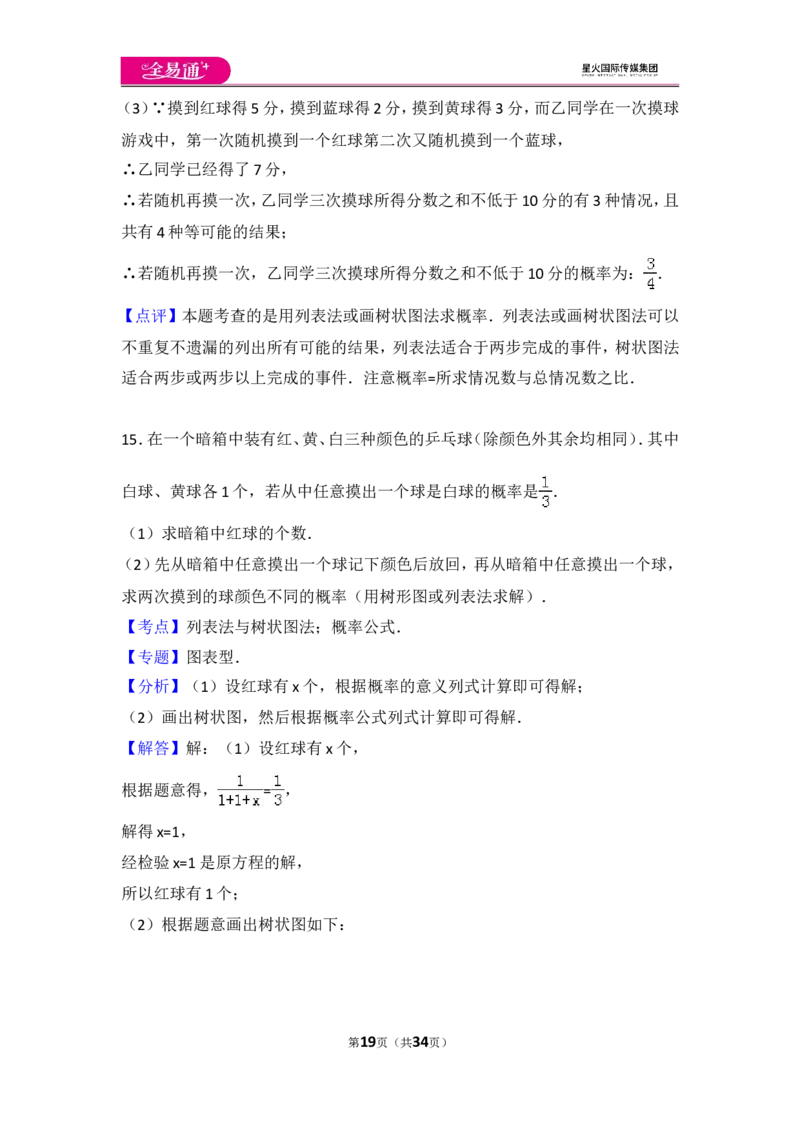 全易通+

星火国际传媒集团

（3）∵摸到红球得 5 分，摸到蓝球得 2 分，摸到黄球得 3 分，而乙同学在一次摸球游戏中，第一次随机摸到一个红球第二次又随机摸到一个蓝球，

∴乙同学已经得了 7 分，

∴若随机再摸一次，乙同学三次摸球所得分数之和不低于 10 分的有 3 种情况，且共有 4 种等可能的结果；

∴若随机再摸一次，乙同学三次摸球所得分数之和不低于 10 分的概率为：$\frac{3}{4}$.

【点评】本题考查的是用列表法或画树状图法求概率．列表法或画树状图法可以不重复不遗漏的列出所有可能的结果，列表法适合于两步完成的事件，树状图法适合两步或两步以上完成的事件．注意概率=所求情况数与总情况数之比．

15．在一个暗箱中装有红、黄、白三种颜色的乒乓球（除颜色外其余均相同）．其中白球、黄球各 1 个，若从中任意摸出一个球是白球的概率是$\frac{1}{3}$.

（1）求暗箱中红球的个数．

（2）先从暗箱中任意摸出一个球记下颜色后放回，再从暗箱中任意摸出一个球，求两次摸到的球颜色不同的概率（用树形图或列表法求解）．

【考点】列表法与树状图法；概率公式．

【专题】图表型．

【分析】（1）设红球有 x 个，根据概率的意义列式计算即可得解；

（2）画出树状图，然后根据概率公式列式计算即可得解．

【解答】解：（1）设红球有 x 个，

根据题意得，$\frac{1}{1+1+x}=\frac{1}{3}$,

解得 x=1，

经检验 x=1 是原方程的解，

所以红球有 1 个；

（2）根据题意画出树状图如下：

第19页（共34页）